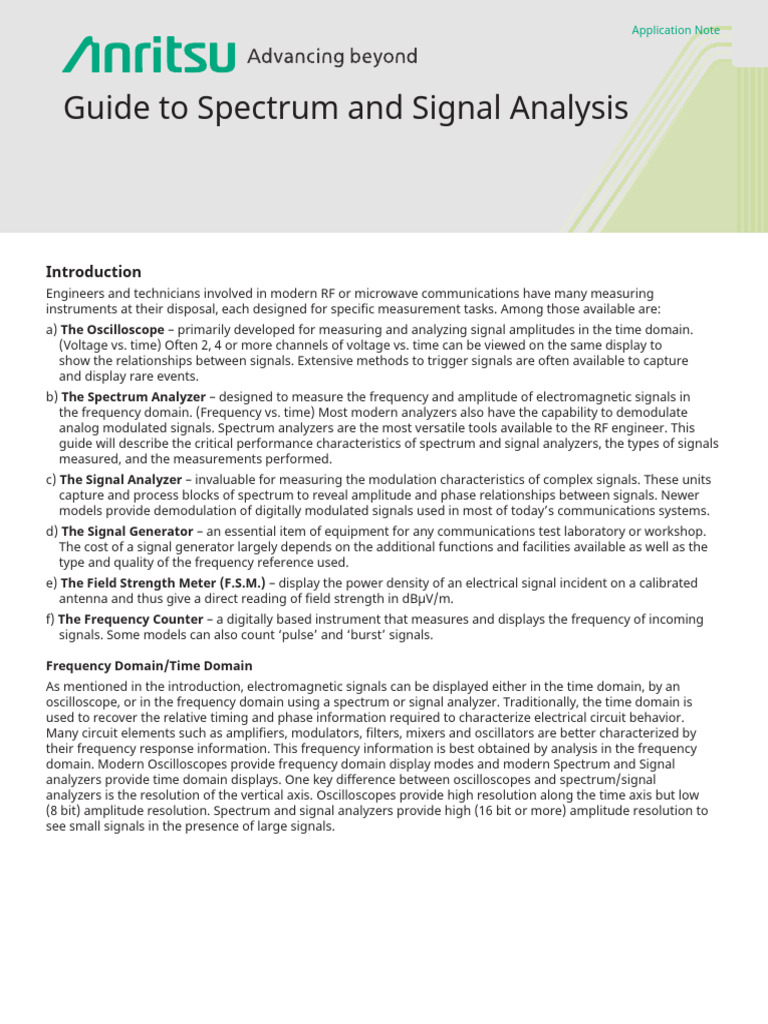 Application Note

Anritsu Advancing beyond

Guide to Spectrum and Signal Analysis

Introduction

Engineers and technicians involved in modern RF or microwave communications have many measuring instruments at their disposal, each designed for specific measurement tasks. Among those available are:

a) The Oscilloscope – primarily developed for measuring and analyzing signal amplitudes in the time domain. (Voltage vs. time) Often 2, 4 or more channels of voltage vs. time can be viewed on the same display to show the relationships between signals. Extensive methods to trigger signals are often available to capture and display rare events.

b) The Spectrum Analyzer – designed to measure the frequency and amplitude of electromagnetic signals in the frequency domain. (Frequency vs. time) Most modern analyzers also have the capability to demodulate analog modulated signals. Spectrum analyzers are the most versatile tools available to the RF engineer. This guide will describe the critical performance characteristics of spectrum and signal analyzers, the types of signals measured, and the measurements performed.

c) The Signal Analyzer – invaluable for measuring the modulation characteristics of complex signals. These units capture and process blocks of spectrum to reveal amplitude and phase relationships between signals. Newer models provide demodulation of digitally modulated signals used in most of today's communications systems.

d) The Signal Generator – an essential item of equipment for any communications test laboratory or workshop. The cost of a signal generator largely depends on the additional functions and facilities available as well as the type and quality of the frequency reference used.

e) The Field Strength Meter (F.S.M.) – display the power density of an electrical signal incident on a calibrated antenna and thus give a direct reading of field strength in dBµV/m.

f) The Frequency Counter – a digitally based instrument that measures and displays the frequency of incoming signals. Some models can also count 'pulse' and 'burst' signals.

Frequency Domain/Time Domain

As mentioned in the introduction, electromagnetic signals can be displayed either in the time domain, by an oscilloscope, or in the frequency domain using a spectrum or signal analyzer. Traditionally, the time domain is used to recover the relative timing and phase information required to characterize electrical circuit behavior. Many circuit elements such as amplifiers, modulators, filters, mixers and oscillators are better characterized by their frequency response information. This frequency information is best obtained by analysis in the frequency domain. Modern Oscilloscopes provide frequency domain display modes and modern Spectrum and Signal analyzers provide time domain displays. One key difference between oscilloscopes and spectrum/signal analyzers is the resolution of the vertical axis. Oscilloscopes provide high resolution along the time axis but low (8 bit) amplitude resolution. Spectrum and signal analyzers provide high (16 bit or more) amplitude resolution to see small signals in the presence of large signals.